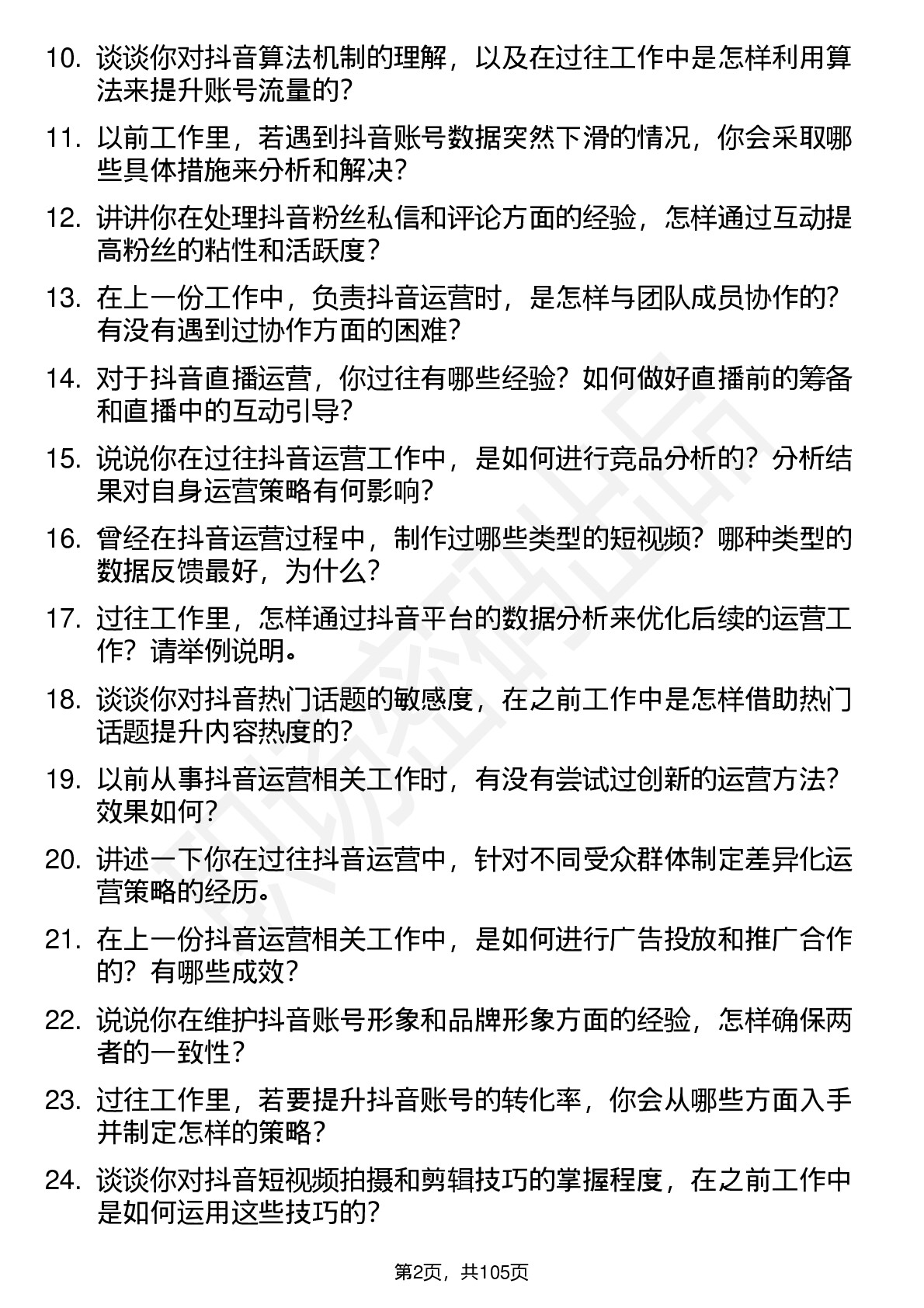 10. 谈谈你对抖音算法机制的理解，以及在过往工作中是怎样利用算法来提升账号流量的？

11. 以前工作里，若遇到抖音账号数据突然下滑的情况，你会采取哪些具体措施来分析和解决？

12. 讲讲你在处理抖音粉丝私信和评论方面的经验，怎样通过互动提高粉丝的粘性和活跃度？

13. 在上一份工作中，负责抖音运营时，是怎样与团队成员协作的？有没有遇到过协作方面的困难？

14. 对于抖音直播运营，你过往有哪些经验？如何做好直播前的筹备和直播中的互动引导？

15. 说说你在过往抖音运营工作中，是如何进行竞品分析的？分析结果对自身运营策略有何影响？

16. 曾经在抖音运营过程中，制作过哪些类型的短视频？哪种类型的数据反馈最好，为什么？

17. 过往工作里，怎样通过抖音平台的数据分析来优化后续的运营工作？请举例说明。

18. 谈谈你对抖音热门话题的敏感度，在之前工作中是怎样借助热门话题提升内容热度的？

19. 以前从事抖音运营相关工作时，有没有尝试过创新的运营方法？效果如何？

20. 讲述一下你在过往抖音运营中，针对不同受众群体制定差异化运营策略的经历。

21. 在上一份抖音运营相关工作中，是如何进行广告投放和推广合作的？有哪些成效？

22. 说说你在维护抖音账号形象和品牌形象方面的经验，怎样确保两者的一致性？

23. 过往工作里，若要提升抖音账号的转化率，你会从哪些方面入手并制定怎样的策略？

24. 谈谈你对抖音短视频拍摄和剪辑技巧的掌握程度，在之前工作中是如何运用这些技巧的？

第2页，共105页